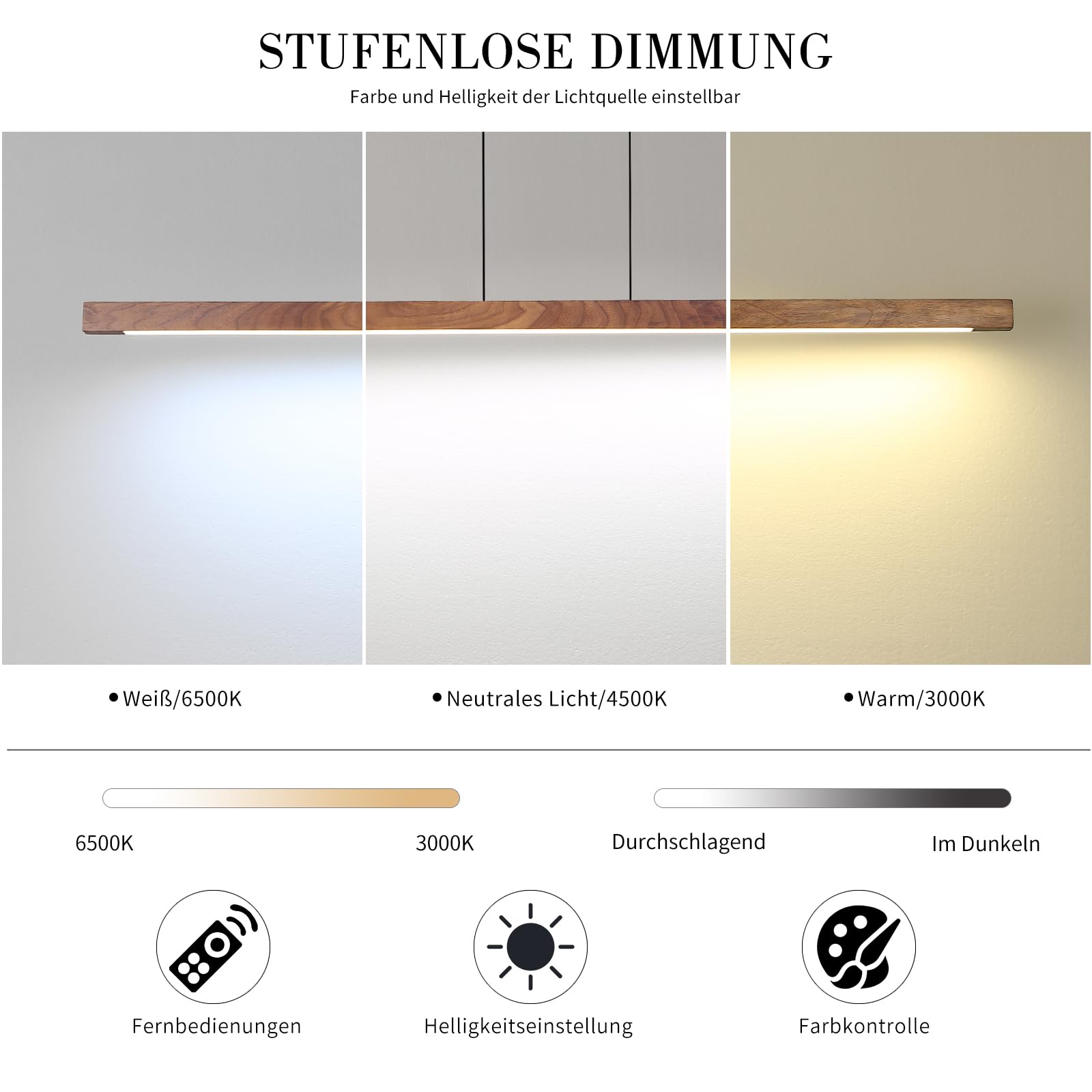 STUFENLOSE DIMMUNG

Farbe und Helligkeit der Lichtquelle einstellbar

• Weiß/6500K

• Neutrales Licht/4500K

• Warm/3000K

6500K

3000K

Durchschlagend

Im Dunkeln

Fernbedienungen

Helligkeitseinstellung

Farbkontrolle